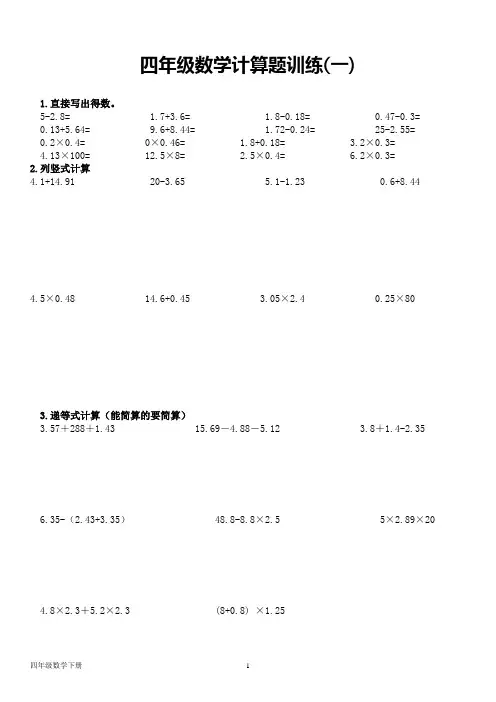 四年级数学计算题训练(一)

1. 直接写出得数。

5-2.8=	1.7+3.6=	1.8-0.18=	0.47-0.3=
0.13+5.64=	9.6+8.44=	1.72-0.24=	25-2.55=
0.2×0.4=	0×0.46=	1.8+0.18=	3.2×0.3=
4.13×100=	12.5×8=	2.5×0.4=	6.2×0.3=

2. 列竖式计算

4.1+14.91	20-3.65	5.1-1.23	0.6+8.44

4.5×0.48	14.6+0.45	3.05×2.4	0.25×80

3. 递等式计算（能简算的要简算）

3.57+288+1.43	15.69-4.88-5.12	3.8+1.4-2.35

6.35-（2.43+3.35）	48.8-8.8×2.5	5×2.89×20

4.8×2.3+5.2×2.3	(8+0.8) ×1.25

四年级数学下册	1